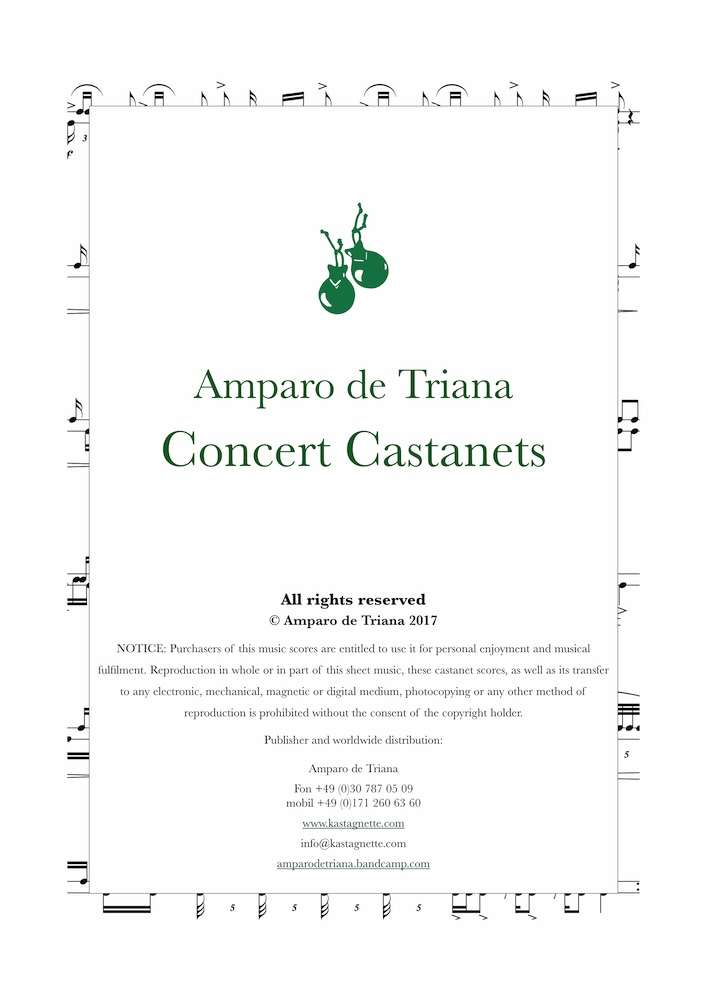 Amparo de Triana
Concert Castanets

All rights reserved
© Amparo de Triana 2017

NOTICE: Purchasers of this music scores are entitled to use it for personal enjoyment and musical fulfilment. Reproduction in whole or in part of this sheet music, these castanet scores, as well as its transfer to any electronic, mechanical, magnetic or digital medium, photocopying or any other method of reproduction is prohibited without the consent of the copyright holder.

Publisher and worldwide distribution:

Amparo de Triana
Fon +49 (0)30 787 05 09
mobil +49 (0)171 260 63 60
www.kastagnette.com
info@kastagnette.com
amparodetriana.bandcamp.com